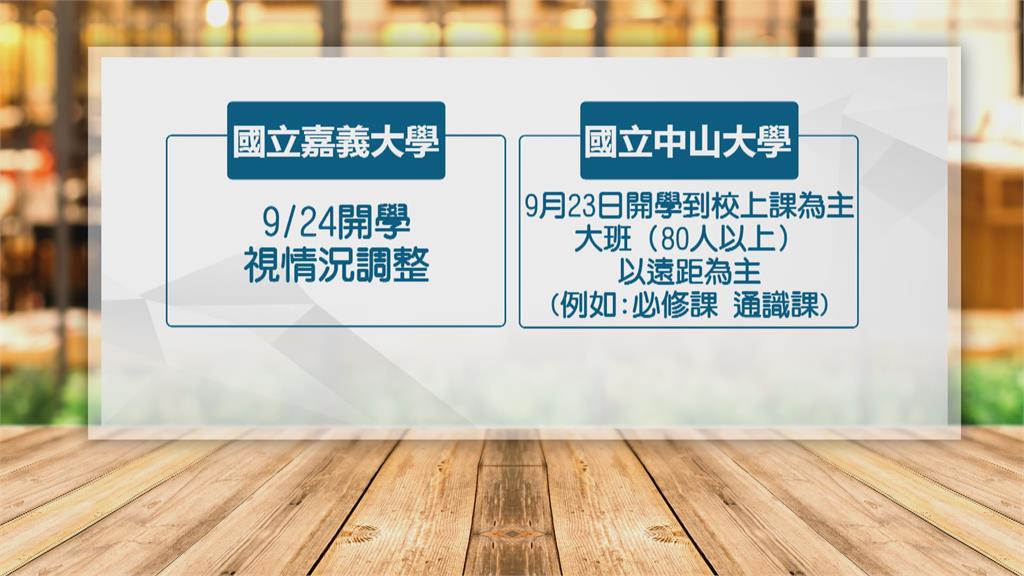 國立嘉義大學

9/24開學
視情況調整

國立中山大學

9月23日開學到校上課為主
大班（80人以上）
以遠距為主
（例如：必修課 通識課）